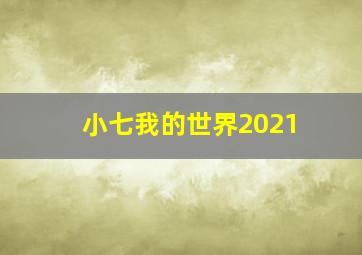 小七我的世界2021